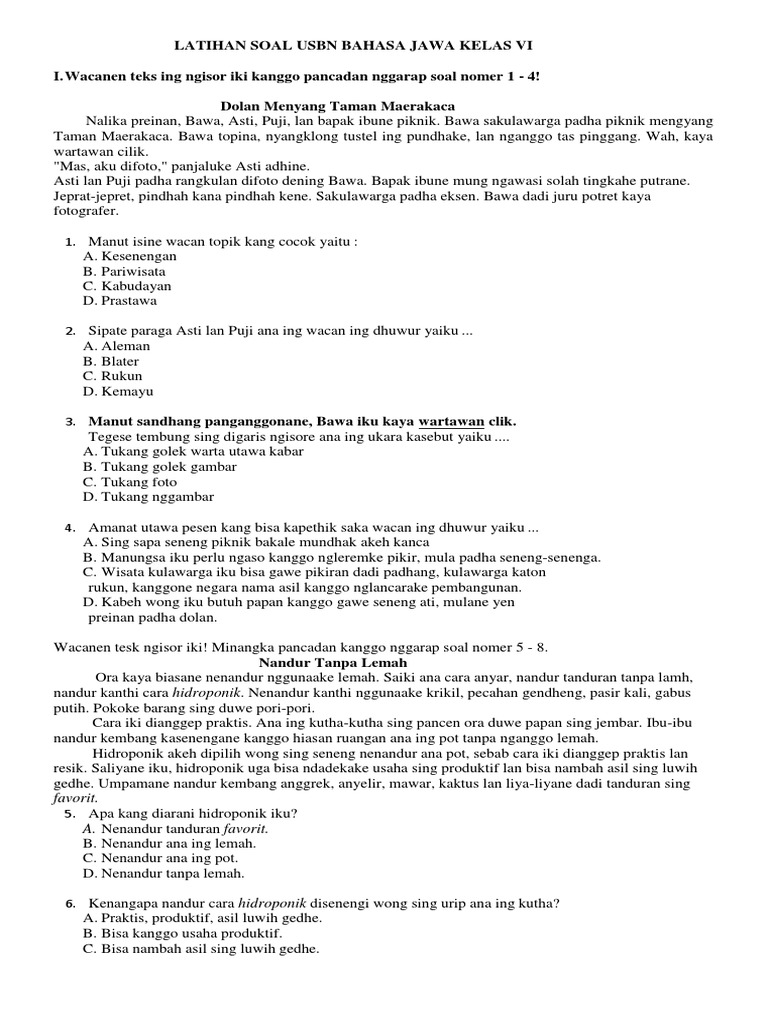 LATIHAN SOAL USBN BAHASA JAWA KELAS VI

I. Wacanen teks ing ngisor iki kanggo pancadan nggarap soal nomer 1 - 4!

Dolan Menyang Taman Maerakaca

Nalika preinan, Bawa, Asti, Puji, lan bapak ibune piknik. Bawa sakulawarga padha piknik mengyang Taman Maerakaca. Bawa topina, nyangklong tustel ing pundhake, lan nganggo tas pinggang. Wah, kaya wartawan cilik.
"Mas, aku difoto," panjaluke Asti adhine.
Asti lan Puji padha rangkulan difoto dening Bawa. Bapak ibune mung ngawasi solah tingkahe putrane. Jeprat-jepret, pindhah kana pindhah kene. Sakulawarga padha eksen. Bawa dadi juru potret kaya fotografer.

1. Manut isine wacan topik kang cocok yaitu :
A. Kesenengan
B. Pariwisata
C. Kabudayan
D. Prastawa

2. Sipate paraga Asti lan Puji ana ing wacan ing dhuwur yaiku ...
A. Aleman
B. Blater
C. Rukun
D. Kemayu

3. Manut sandhang panganggonane, Bawa iku kaya wartawan clik.
Tegese tembung sing digaris ngisore ana ing ukara kasebut yaiku ....
A. Tukang golek warta utawa kabar
B. Tukang golek gambar
C. Tukang foto
D. Tukang nggambar

4. Amanat utawa pesen kang bisa kapethik saka wacan ing dhuwur yaiku ...
A. Sing sapa seneng piknik bakale mundhak akeh kanca
B. Manungsa iku perlu ngaso kanggo ngleremke pikir, mula padha seneng-senenga.
C. Wisata kulawarga iku bisa gawe pikiran dadi padhang, kulawarga katon rukun, kanggone negara nama asil kanggo nglancarake pembangunan.
D. Kabeh wong iku butuh papan kanggo gawe seneng ati, mulane yen preinan padha dolan.

Wacanen tesk ngisor iki! Minangka pancadan kanggo nggarap soal nomer 5 - 8.

Nandur Tanpa Lemah

Ora kaya biasane nenandur nggunaake lemah. Saiki ana cara anyar, nandur tanduran tanpa lamh, nandur kanthi cara hidroponik. Nenandur kanthi nggunaake krikil, pecahan gendheng, pasir kali, gabus putih. Pokoke barang sing duwe pori-pori.

Cara iki dianggep praktis. Ana ing kutha-kutha sing pancen ora duwe papan sing jembar. Ibu-ibu nandur kembang kasenengane kanggo hiasan ruangan ana ing pot tanpa nganggo lemah.

Hidroponik akeh dipilih wong sing seneng nenandur ana pot, sebab cara iki dianggep praktis lan resik. Saliyane iku, hidroponik uga bisa ndadekake usaha sing produktif lan bisa nambah asil sing luwih gedhe. Umpamane nandur kembang anggrek, anyelir, mawar, kaktus lan liya-liyane dadi tanduran sing favorit.

5. Apa kang diarani hidroponik iku?
A. Nenandur tanduran favorit.
B. Nenandur ana ing lemah.
C. Nenandur ana ing pot.
D. Nenandur tanpa lemah.

6. Kenangapa nandur cara hidroponik disenengi wong sing urip ana ing kutha?
A. Praktis, produktif, asil luwih gedhe.
B. Bisa kanggo usaha produktif.
C. Bisa nambah asil sing luwih gedhe.